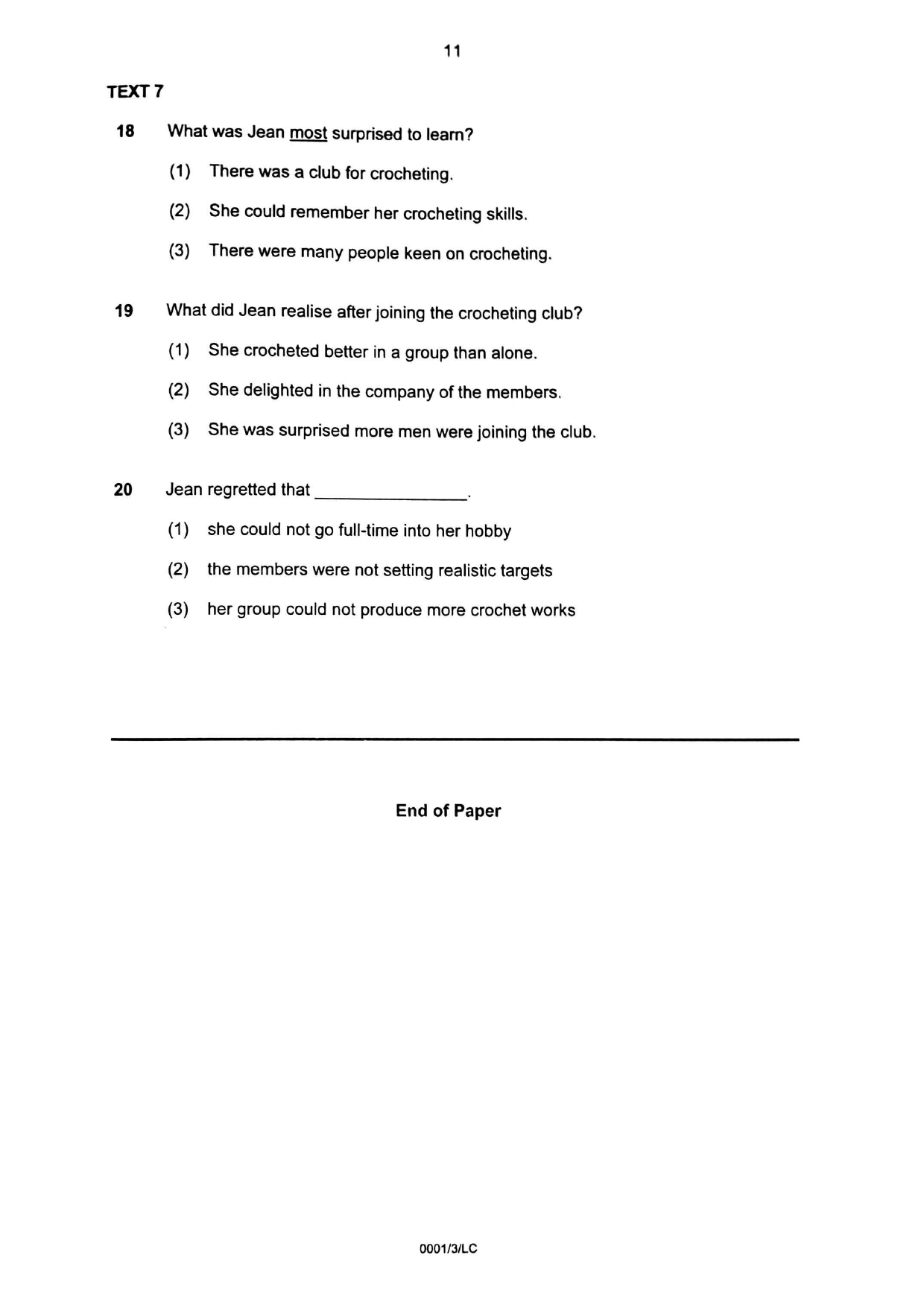 11

TEXT 7

18 What was Jean most surprised to learn?

(1) There was a club for crocheting.

(2) She could remember her crocheting skills.

(3) There were many people keen on crocheting.

19 What did Jean realise after joining the crocheting club?

(1) She crocheted better in a group than alone.

(2) She delighted in the company of the members.

(3) She was surprised more men were joining the club.

20 Jean regretted that ________________.

(1) she could not go full-time into her hobby

(2) the members were not setting realistic targets

(3) her group could not produce more crochet works

End of Paper

0001/3/LC